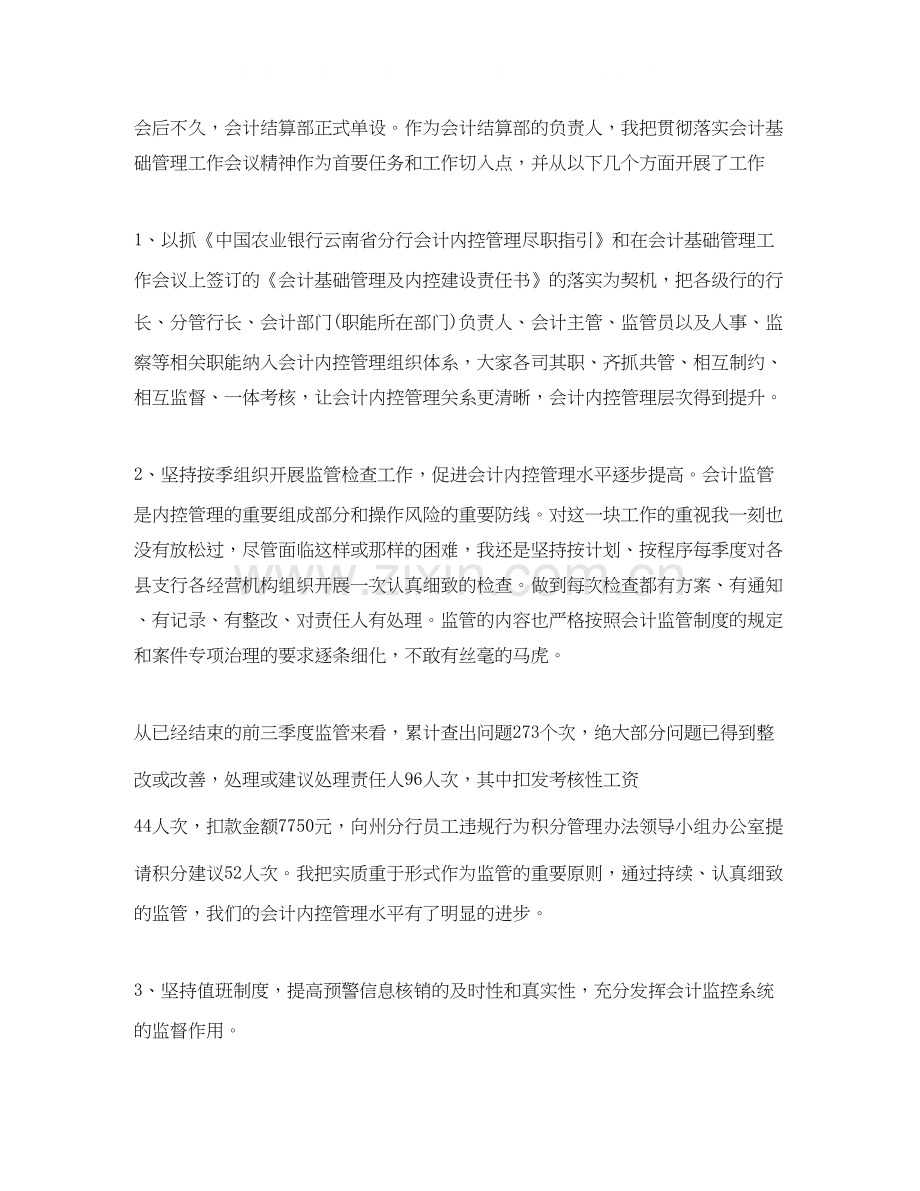 会后不久，会计结算部正式单设。作为会计结算部的负责人，我把贯彻落实会计基础管理工作会议精神作为首要任务和工作切入点，并从以下几个方面开展了工作

1、以抓《中国农业银行云南省分行会计内控管理尽职指引》和在会计基础管理工作会议上签订的《会计基础管理及内控建设责任书》的落实为契机，把各级行的行长、分管行长、会计部门(职能所在部门)负责人、会计主管、监管员以及人事、监察等相关职能纳入会计内控管理组织体系，大家各司其职、齐抓共管、相互制约、相互监督、一体考核，让会计内控管理关系更清晰，会计内控管理层次得到提升。

2、坚持按季组织开展监管检查工作，促进会计内控管理水平逐步提高。会计监管是内控管理的重要组成部分和操作风险的重要防线。对这一块工作的重视我一刻也没有放松过，尽管面临这样或那样的困难，我还是坚持按计划、按程序每季度对各县支行各经营机构组织开展一次认真细致的检查。做到每次检查都有方案、有通知、有记录、有整改、对责任人有处理。监管的内容也严格按照会计监管制度的规定和案件专项治理的要求逐条细化，不敢有丝毫的马虎。

从已经结束的前三季度监管来看，累计查出问题273个次，绝大部分问题已得到整改或改善，处理或建议处理责任人96人次，其中扣发考核性工资44人次，扣款金额7750元，向州分行员工违规行为积分管理办法领导小组办公室提请积分建议52人次。我把实质重于形式作为监管的重要原则，通过持续、认真细致的监管，我们的会计内控管理水平有了明显的进步。

3、坚持值班制度，提高预警信息核销的及时性和真实性，充分发挥会计监控系统的监督作用。

www.zixin.com.cn